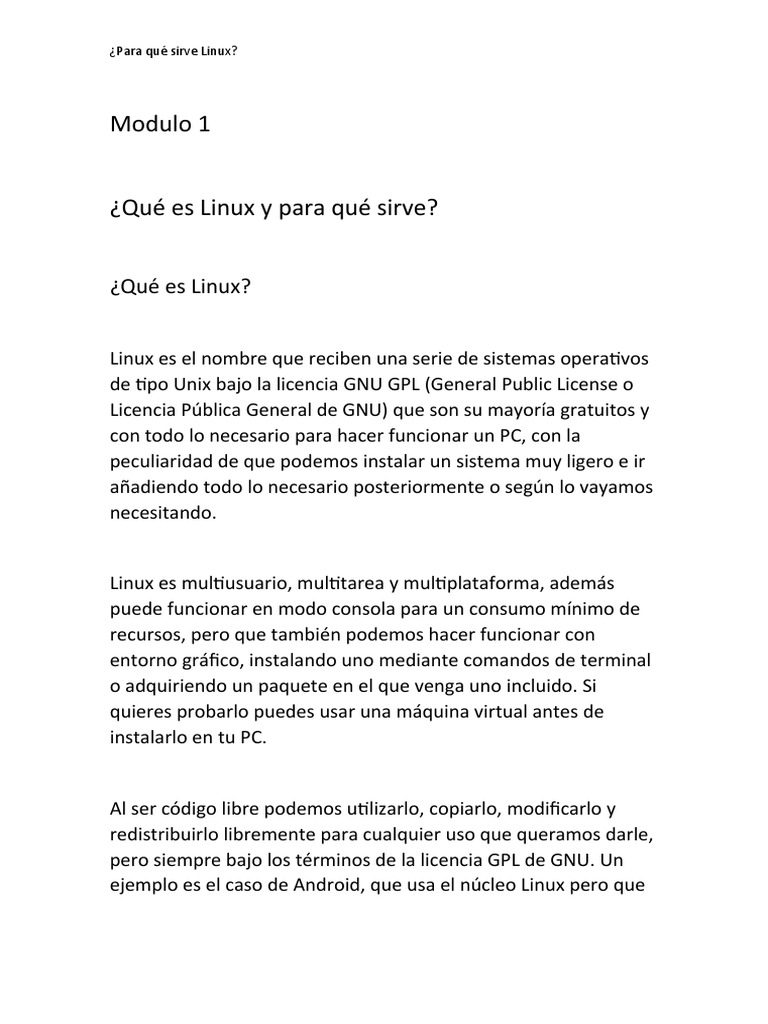 ¿Para qué sirve Linux?

Modulo 1

¿Qué es Linux y para qué sirve?

¿Qué es Linux?

Linux es el nombre que reciben una serie de sistemas operativos de tipo Unix bajo la licencia GNU GPL (General Public License o Licencia Pública General de GNU) que son su mayoría gratuitos y con todo lo necesario para hacer funcionar un PC, con la peculiaridad de que podemos instalar un sistema muy ligero e ir añadiendo todo lo necesario posteriormente o según lo vayamos necesitando.

Linux es multiusuario, multitarea y multiplataforma, además puede funcionar en modo consola para un consumo mínimo de recursos, pero que también podemos hacer funcionar con entorno gráfico, instalando uno mediante comandos de terminal o adquiriendo un paquete en el que venga uno incluido. Si quieres probarlo puedes usar una máquina virtual antes de instalarlo en tu PC.

Al ser código libre podemos utilizarlo, copiarlo, modificarlo y redistribuirlo libremente para cualquier uso que queramos darle, pero siempre bajo los términos de la licencia GPL de GNU. Un ejemplo es el caso de Android, que usa el núcleo Linux pero que